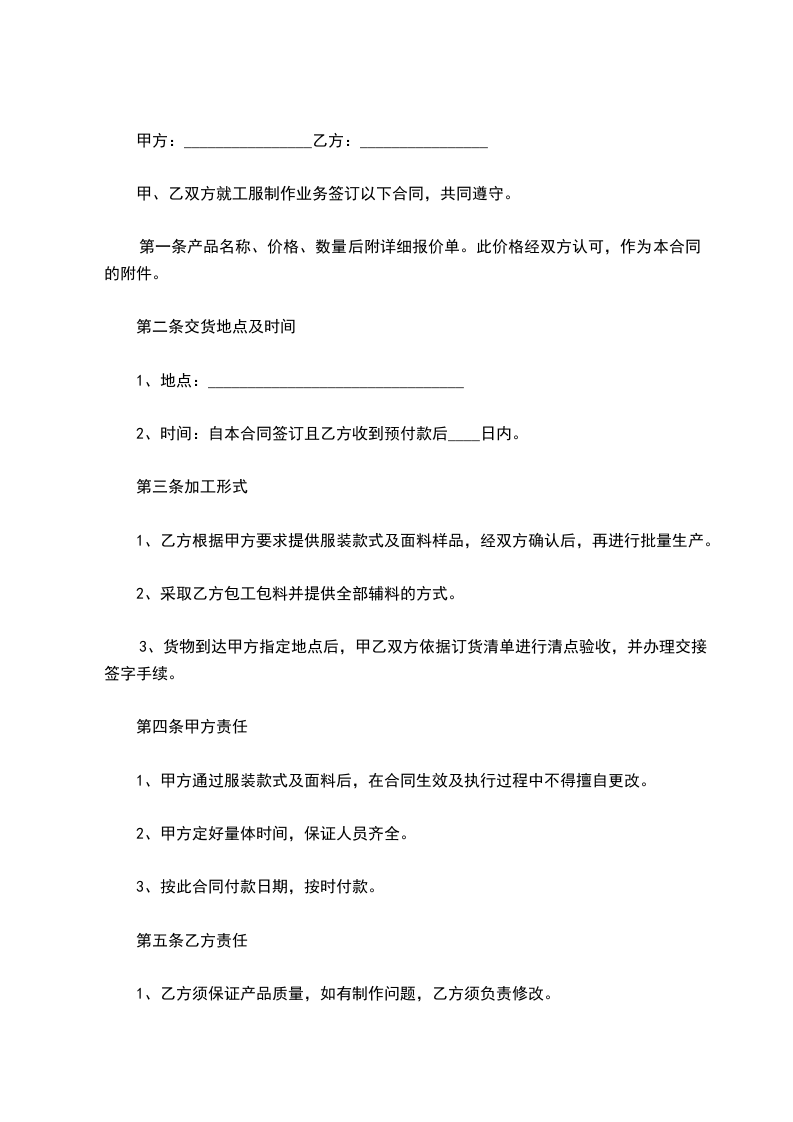 甲方：________________乙方：________________

甲、乙双方就工服制作业务签订以下合同，共同遵守。

第一条产品名称、价格、数量后附详细报价单。此价格经双方认可，作为本合同的附件。

第二条交货地点及时间

1、地点：________________________________

2、时间：自本合同签订且乙方收到预付款后____日内。

第三条加工形式

1、乙方根据甲方要求提供服装款式及面料样品，经双方确认后，再进行批量生产。

2、采取乙方包工包料并提供全部辅料的方式。

3、货物到达甲方指定地点后，甲乙双方依据订货清单进行清点验收，并办理交接签字手续。

第四条甲方责任

1、甲方通过服装款式及面料后，在合同生效及执行过程中不得擅自更改。

2、甲方定好量体时间，保证人员齐全。

3、按此合同付款日期，按时付款。

第五条乙方责任

1、乙方须保证产品质量，如有制作问题，乙方须负责修改。